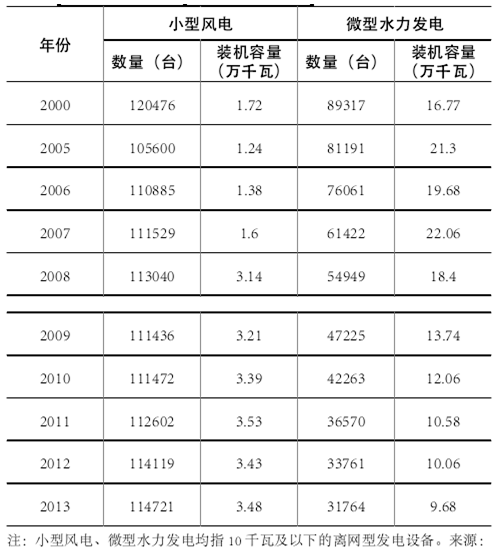 | 年份 | 小型风电 |  | 微型水力发电 |  |
|---|---|---|---|---|
|  | 数量（台） | 装机容量（万千瓦） | 数量（台） | 装机容量（万千瓦） |
| 2000 | 120476 | 1.72 | 89317 | 16.77 |
| 2005 | 105600 | 1.24 | 81191 | 21.3 |
| 2006 | 110885 | 1.38 | 76061 | 19.68 |
| 2007 | 111529 | 1.6 | 61422 | 22.06 |
| 2008 | 113040 | 3.14 | 54949 | 18.4 |
| 2009 | 111436 | 3.21 | 47225 | 13.74 |
| 2010 | 111472 | 3.39 | 42263 | 12.06 |
| 2011 | 112602 | 3.53 | 36570 | 10.58 |
| 2012 | 114119 | 3.43 | 33761 | 10.06 |
| 2013 | 114721 | 3.48 | 31764 | 9.68 |

注：小型风电、微型水力发电均指10千瓦及以下的离网型发电设备。来源：